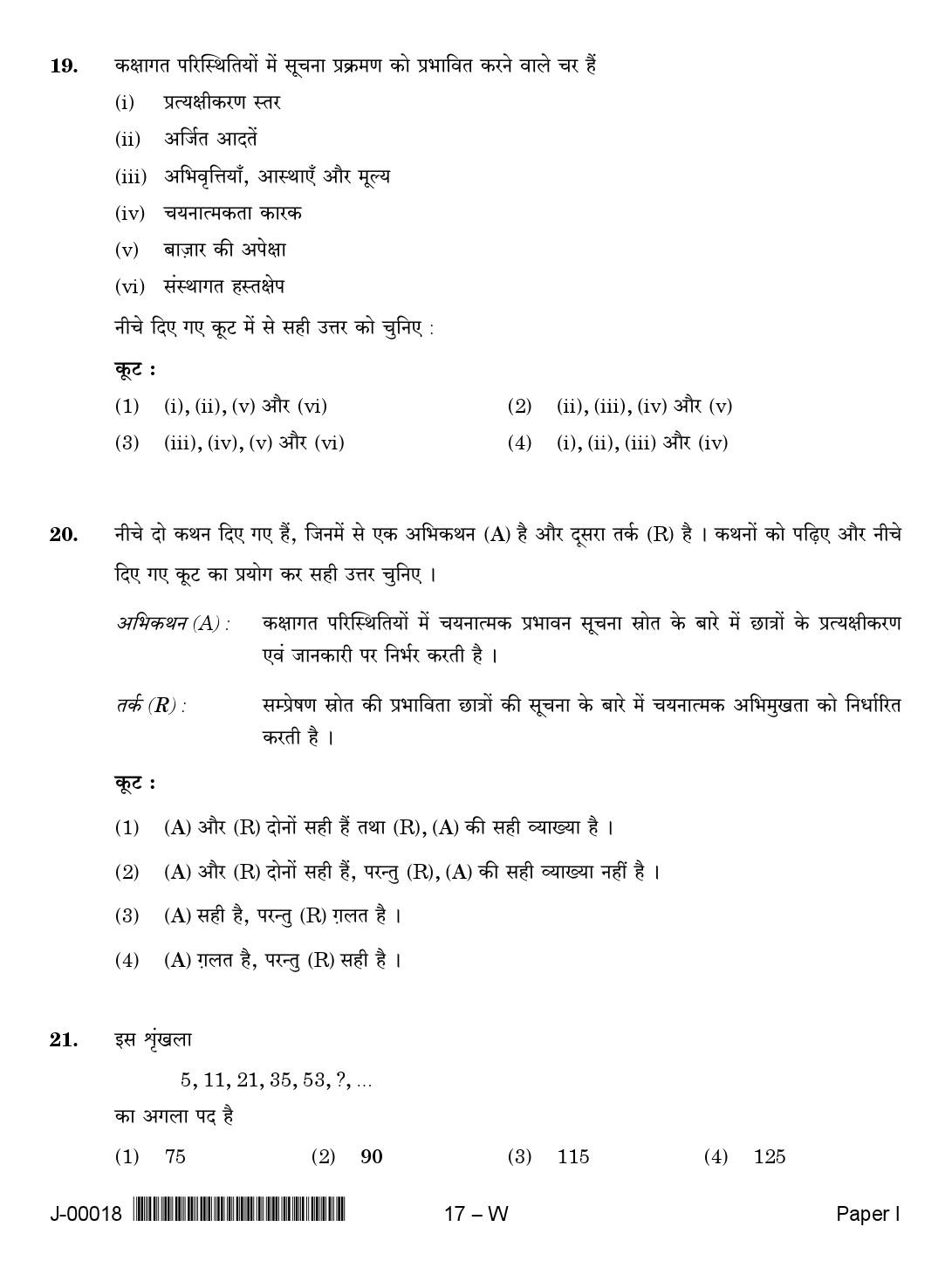 19. कक्षागत परिस्थितियों में सूचना प्रक्रमण को प्रभावित करने वाले चर हैं

(i) प्रत्यक्षीकरण स्तर

(ii) अर्जित आदतें

(iii) अभिवृत्तियाँ, आस्थाएँ और मूल्य

(iv) चयनात्मकता कारक

(v) बाज़ार की अपेक्षा

(vi) संस्थागत हस्तक्षेप

नीचे दिए गए कूट में से सही उत्तर को चुनिए :

कूट :

(1) (i), (ii), (v) और (vi)
(2) (ii), (iii), (iv) और (v)
(3) (iii), (iv), (v) और (vi)
(4) (i), (ii), (iii) और (iv)

20. नीचे दो कथन दिए गए हैं, जिनमें से एक अभिकथन (A) है और दूसरा तर्क (R) है । कथनों को पढ़िए और नीचे दिए गए कूट का प्रयोग कर सही उत्तर चुनिए ।

अभिकथन (A) : कक्षागत परिस्थितियों में चयनात्मक प्रभावन सूचना स्रोत के बारे में छात्रों के प्रत्यक्षीकरण एवं जानकारी पर निर्भर करती है ।

तर्क (R) : सम्प्रेषण स्रोत की प्रभाविता छात्रों की सूचना के बारे में चयनात्मक अभिमुखता को निर्धारित करती है ।

कूट :

(1) (A) और (R) दोनों सही हैं तथा (R), (A) की सही व्याख्या है ।

(2) (A) और (R) दोनों सही हैं, परन्तु (R), (A) की सही व्याख्या नहीं है ।

(3) (A) सही है, परन्तु (R) ग़लत है ।

(4) (A) ग़लत है, परन्तु (R) सही है ।

21. इस शृंखला

5, 11, 21, 35, 53, ?, ...

का अगला पद है

(1) 75 (2) 90 (3) 115 (4) 125

J-00018 17 – W Paper I